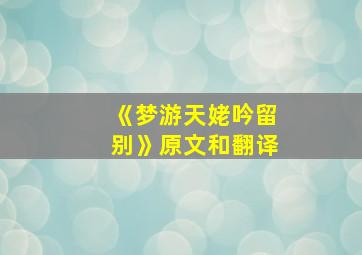 《梦游天姥吟留别》原文和翻译